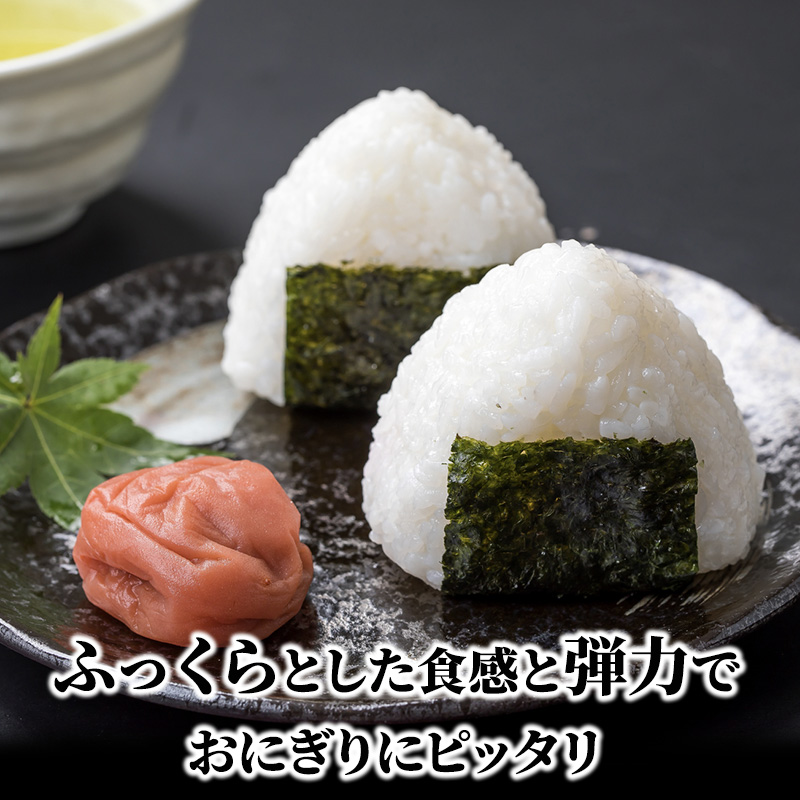 ふっくらとした食感と弾力で
おにぎりにピッタリ